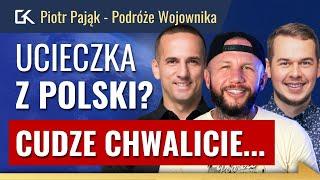 GK Piotr Pająk - Podróże Wojownika

UCIECZKA Z POLSKI?

CUDZE CHWALICIE...